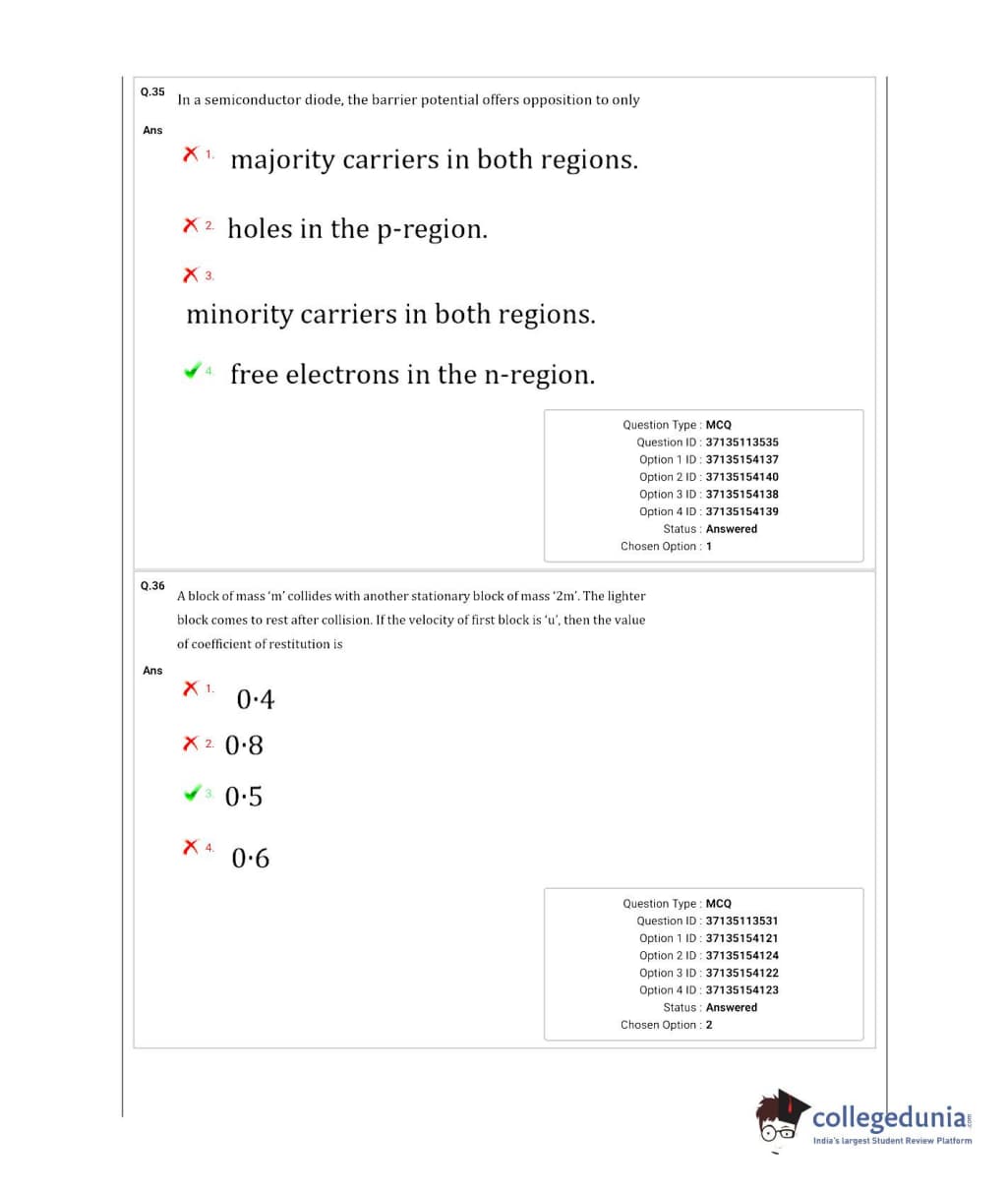 Q.35 In a semiconductor diode, the barrier potential offers opposition to only

Ans

1. majority carriers in both regions.

2. holes in the p-region.

3. minority carriers in both regions.

4. free electrons in the n-region.

Question Type : MCQ
Question ID : 37135113535
Option 1 ID : 37135154137
Option 2 ID : 37135154140
Option 3 ID : 37135154138
Option 4 ID : 37135154139
Status : Answered
Chosen Option : 1

Q.36 A block of mass 'm' collides with another stationary block of mass '2m'. The lighter block comes to rest after collision. If the velocity of first block is 'u', then the value of coefficient of restitution is

Ans

1. 0·4

2. 0·8

3. 0·5

4. 0·6

Question Type : MCQ
Question ID : 37135113531
Option 1 ID : 37135154121
Option 2 ID : 37135154124
Option 3 ID : 37135154122
Option 4 ID : 37135154123
Status : Answered
Chosen Option : 2

collegedunia.com
India's largest Student Review Platform